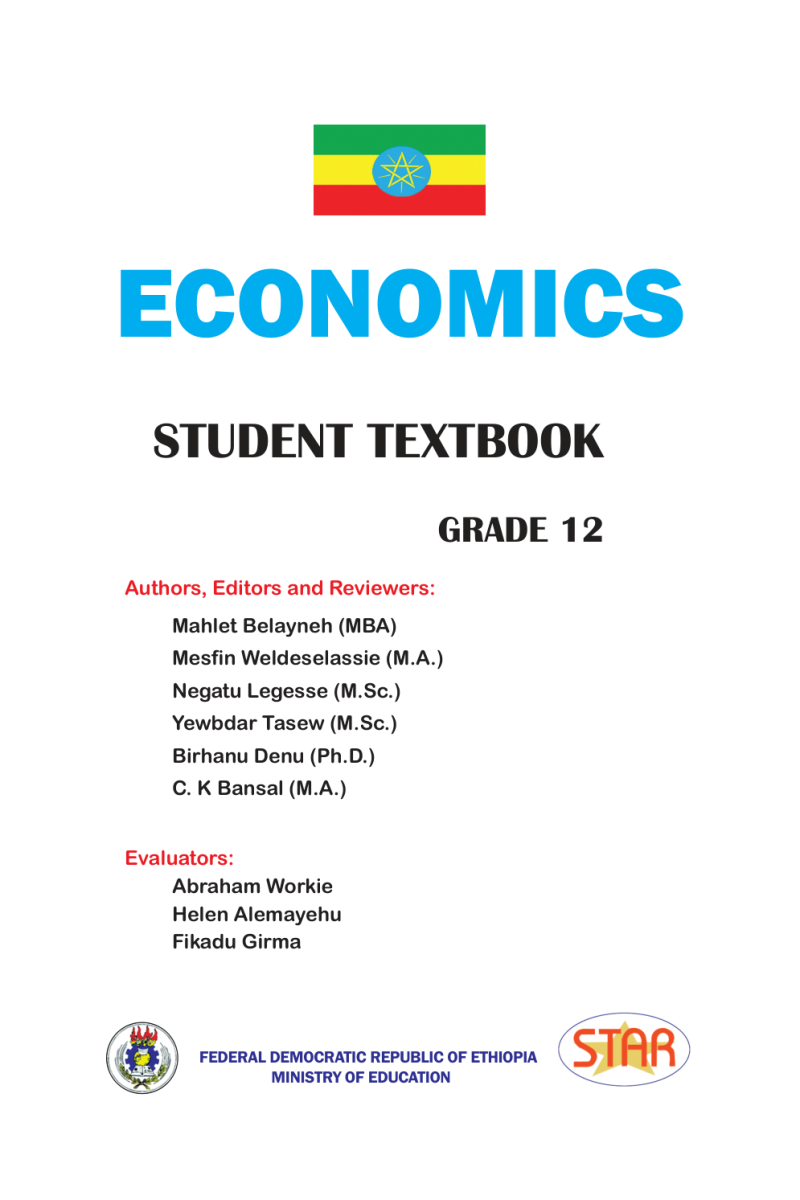 ECONOMICS

STUDENT TEXTBOOK

GRADE 12

Authors, Editors and Reviewers:

Mahlet Belayneh (MBA)
Mesfin Weldeselassie (M.A.)
Negatu Legesse (M.Sc.)
Yewbdar Tasew (M.Sc.)
Birhanu Denu (Ph.D.)
C. K Bansal (M.A.)

Evaluators:

Abraham Workie
Helen Alemayehu
Fikadu Girma

FEDERAL DEMOCRATIC REPUBLIC OF ETHIOPIA
MINISTRY OF EDUCATION

STAR